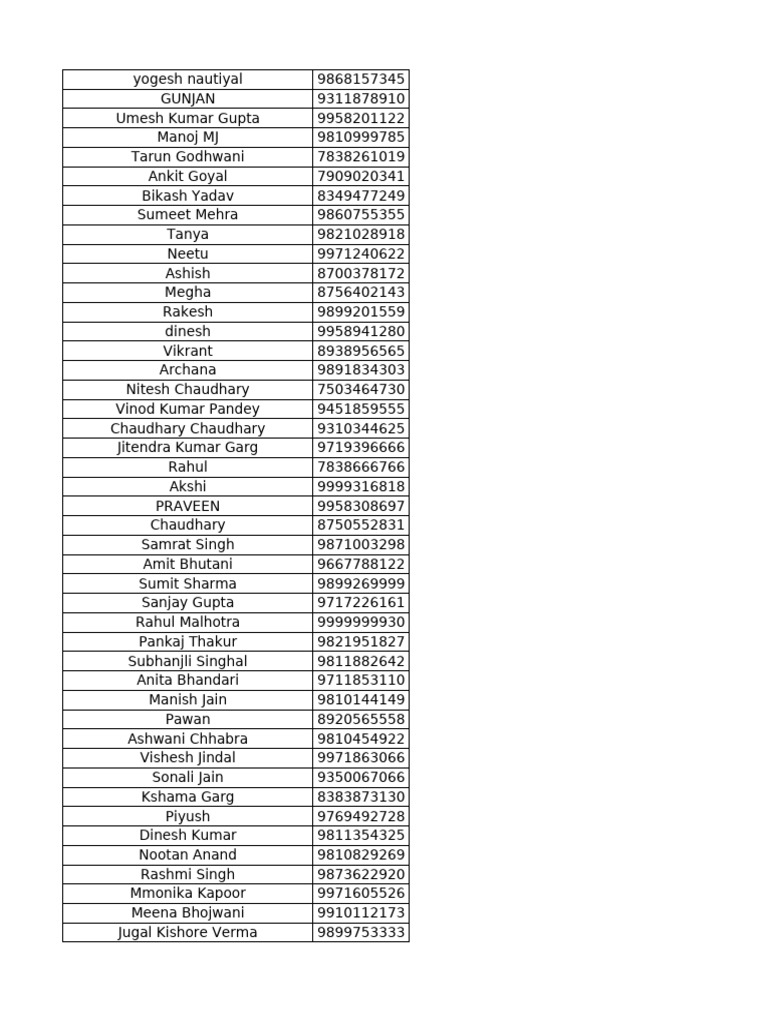 | yogesh nautiyal | 9868157345 |
|---|---|
| GUNJAN | 9311878910 |
| Umesh Kumar Gupta | 9958201122 |
| Manoj MJ | 9810999785 |
| Tarun Godhwani | 7838261019 |
| Ankit Goyal | 7909020341 |
| Bikash Yadav | 8349477249 |
| Sumeet Mehra | 9860755355 |
| Tanya | 9821028918 |
| Neetu | 9971240622 |
| Ashish | 8700378172 |
| Megha | 8756402143 |
| Rakesh | 9899201559 |
| dinesh | 9958941280 |
| Vikrant | 8938956565 |
| Archana | 9891834303 |
| Nitesh Chaudhary | 7503464730 |
| Vinod Kumar Pandey | 9451859555 |
| Chaudhary Chaudhary | 9310344625 |
| Jitendra Kumar Garg | 9719396666 |
| Rahul | 7838666766 |
| Akshi | 9999316818 |
| PRAVEEN | 9958308697 |
| Chaudhary | 8750552831 |
| Samrat Singh | 9871003298 |
| Amit Bhutani | 9667788122 |
| Sumit Sharma | 9899269999 |
| Sanjay Gupta | 9717226161 |
| Rahul Malhotra | 9999999930 |
| Pankaj Thakur | 9821951827 |
| Subhanjli Singhal | 9811882642 |
| Anita Bhandari | 9711853110 |
| Manish Jain | 9810144149 |
| Pawan | 8920565558 |
| Ashwani Chhabra | 9810454922 |
| Vishesh Jindal | 9971863066 |
| Sonali Jain | 9350067066 |
| Kshama Garg | 8383873130 |
| Piyush | 9769492728 |
| Dinesh Kumar | 9811354325 |
| Nootan Anand | 9810829269 |
| Rashmi Singh | 9873622920 |
| Mmonika Kapoor | 9971605526 |
| Meena Bhojwani | 9910112173 |
| Jugal Kishore Verma | 9899753333 |